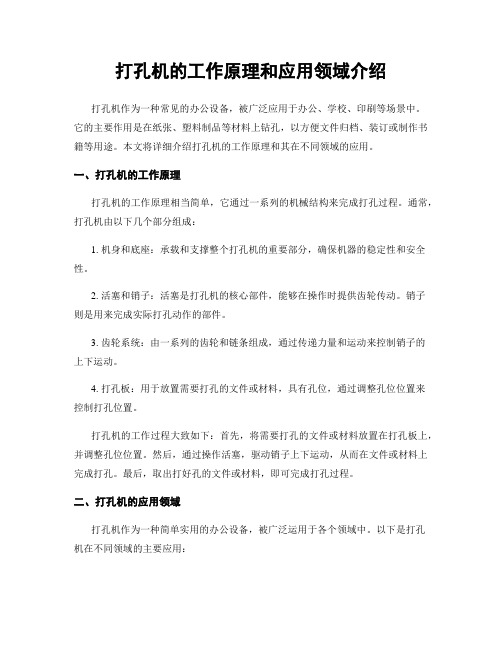 打孔机的工作原理和应用领域介绍

打孔机作为一种常见的办公设备，被广泛应用于办公、学校、印刷等场景中。它的主要作用是在纸张、塑料制品等材料上钻孔，以方便文件归档、装订或制作书籍等用途。本文将详细介绍打孔机的工作原理和其在不同领域的应用。

一、打孔机的工作原理

打孔机的工作原理相当简单，它通过一系列的机械结构来完成打孔过程。通常，打孔机由以下几个部分组成：

1. 机身和底座：承载和支撑整个打孔机的重要部分，确保机器的稳定性和安全性。

2. 活塞和销子：活塞是打孔机的核心部件，能够在操作时提供齿轮传动。销子则是用来完成实际打孔动作的部件。

3. 齿轮系统：由一系列的齿轮和链条组成，通过传递力量和运动来控制销子的上下运动。

4. 打孔板：用于放置需要打孔的文件或材料，具有孔位，通过调整孔位位置来控制打孔位置。

打孔机的工作过程大致如下：首先，将需要打孔的文件或材料放置在打孔板上，并调整孔位位置。然后，通过操作活塞，驱动销子上下运动，从而在文件或材料上完成打孔。最后，取出打好孔的文件或材料，即可完成打孔过程。

二、打孔机的应用领域

打孔机作为一种简单实用的办公设备，被广泛运用于各个领域中。以下是打孔机在不同领域的主要应用：